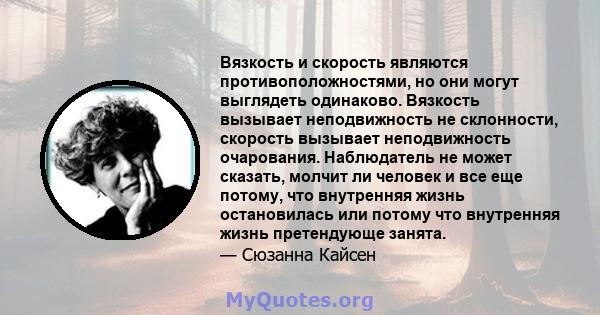 Вязкость и скорость являются противоположностями, но они могут выглядеть одинаково. Вязкость вызывает неподвижность не склонности, скорость вызывает неподвижность очарования. Наблюдатель не может сказать, молчит ли человек и все еще потому, что внутренняя жизнь остановилась или потому что внутренняя жизнь претендующе занята.
— Сюзанна Кайсен

MyQuotes.org